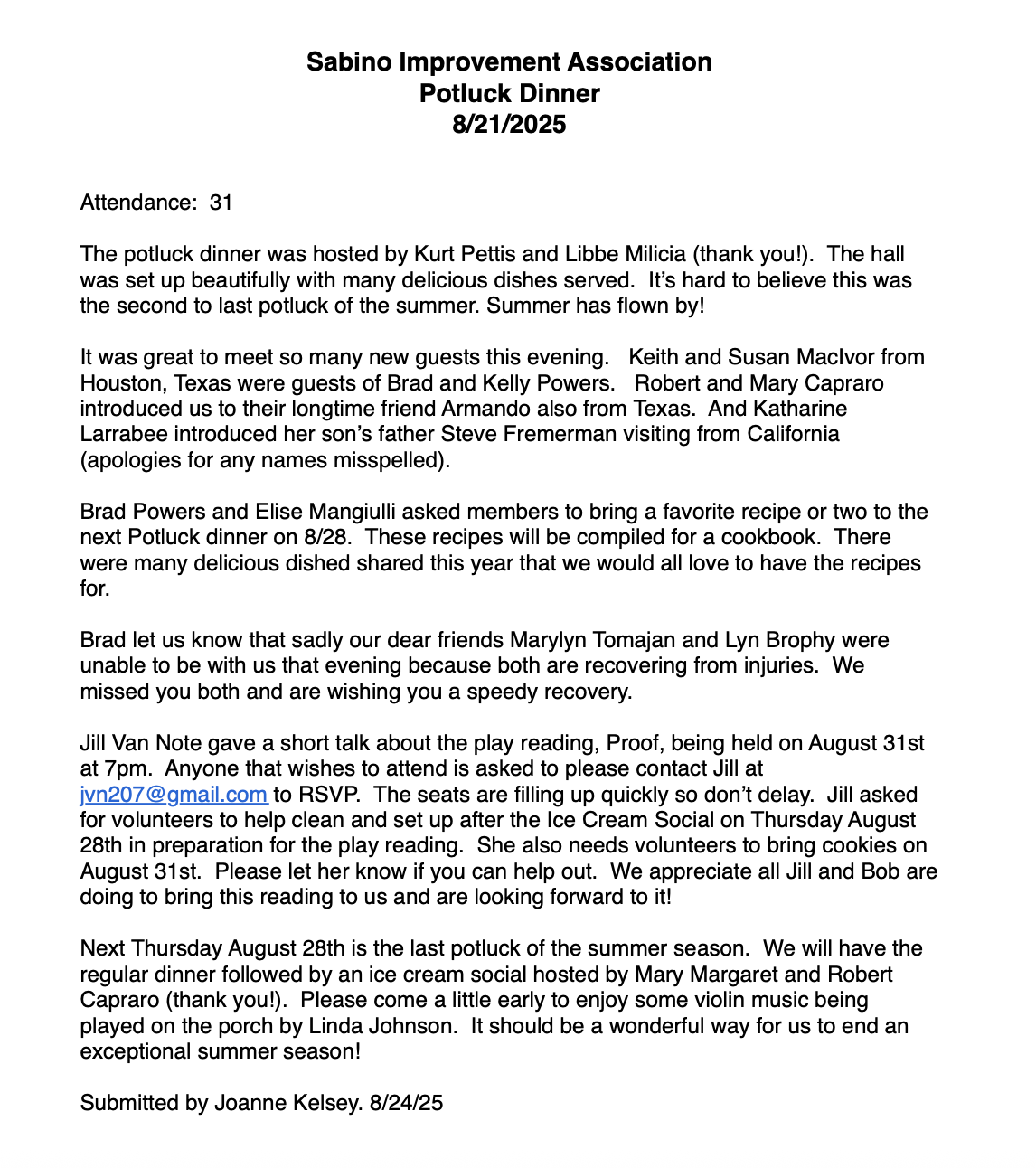 Sabino Improvement Association
Potluck Dinner
8/21/2025

Attendance: 31

The potluck dinner was hosted by Kurt Pettis and Libbe Milicia (thank you!). The hall was set up beautifully with many delicious dishes served. It's hard to believe this was the second to last potluck of the summer. Summer has flown by!

It was great to meet so many new guests this evening. Keith and Susan MacIvor from Houston, Texas were guests of Brad and Kelly Powers. Robert and Mary Capraro introduced us to their longtime friend Armando also from Texas. And Katharine Larrabee introduced her son's father Steve Fremerman visiting from California (apologies for any names misspelled).

Brad Powers and Elise Mangiulli asked members to bring a favorite recipe or two to the next Potluck dinner on 8/28. These recipes will be compiled for a cookbook. There were many delicious dished shared this year that we would all love to have the recipes for.

Brad let us know that sadly our dear friends Marylyn Tomajan and Lyn Brophy were unable to be with us that evening because both are recovering from injuries. We missed you both and are wishing you a speedy recovery.

Jill Van Note gave a short talk about the play reading, Proof, being held on August 31st at 7pm. Anyone that wishes to attend is asked to please contact Jill at jvn207@gmail.com to RSVP. The seats are filling up quickly so don't delay. Jill asked for volunteers to help clean and set up after the Ice Cream Social on Thursday August 28th in preparation for the play reading. She also needs volunteers to bring cookies on August 31st. Please let her know if you can help out. We appreciate all Jill and Bob are doing to bring this reading to us and are looking forward to it!

Next Thursday August 28th is the last potluck of the summer season. We will have the regular dinner followed by an ice cream social hosted by Mary Margaret and Robert Capraro (thank you!). Please come a little early to enjoy some violin music being played on the porch by Linda Johnson. It should be a wonderful way for us to end an exceptional summer season!

Submitted by Joanne Kelsey. 8/24/25